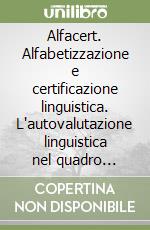 unilibro

Alfacert. Alfabetizzazione e certificazione linguistica. L'autovalutazione linguistica nel quadro…

COPERTINA NON DISPONIBILE